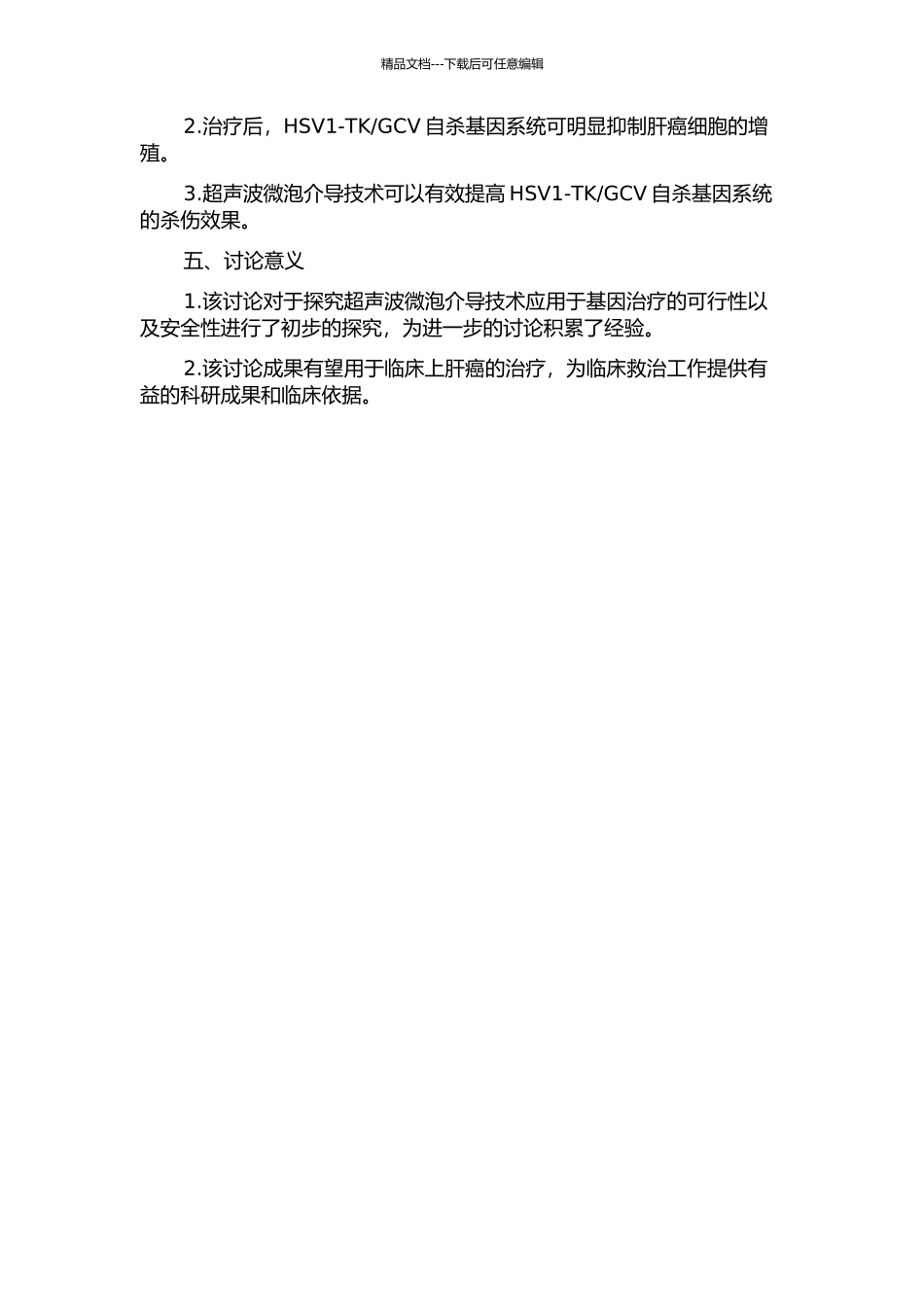 精品文档---下载后可任意编辑

2.治疗后，HSV1-TK/GCV 自杀基因系统可明显抑制肝癌细胞的增殖。

3.超声波微泡介导技术可以有效提高 HSV1-TK/GCV 自杀基因系统的杀伤效果。

五、讨论意义

1.该讨论对于探究超声波微泡介导技术应用于基因治疗的可行性以及安全性进行了初步的探究，为进一步的讨论积累了经验。

2.该讨论成果有望用于临床上肝癌的治疗，为临床救治工作提供有益的科研成果和临床依据。